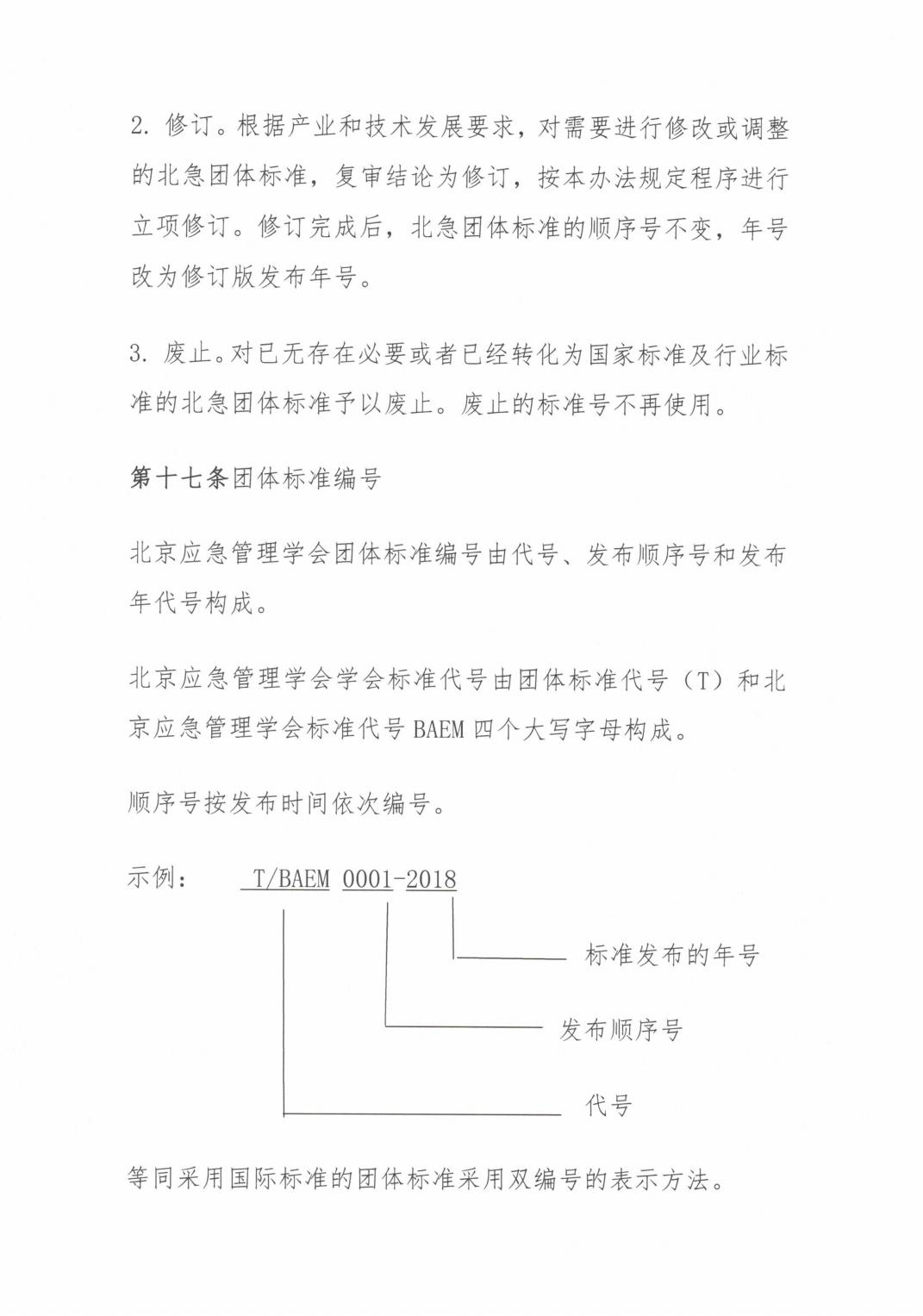 2. 修订。根据产业和技术发展要求，对需要进行修改或调整的北急团体标准，复审结论为修订，按本办法规定程序进行立项修订。修订完成后，北急团体标准的顺序号不变，年号改为修订版发布年号。

3. 废止。对已无存在必要或者已经转化为国家标准及行业标准的北急团体标准予以废止。废止的标准号不再使用。

第十七条团体标准编号

北京应急管理学会团体标准编号由代号、发布顺序号和发布年代号构成。

北京应急管理学会学会标准代号由团体标准代号（T）和北京应急管理学会标准代号 BAEM 四个大写字母构成。

顺序号按发布时间依次编号。

示例： T/BAEM 0001-2018

标准发布的年号

发布顺序号

代号

等同采用国际标准的团体标准采用双编号的表示方法。